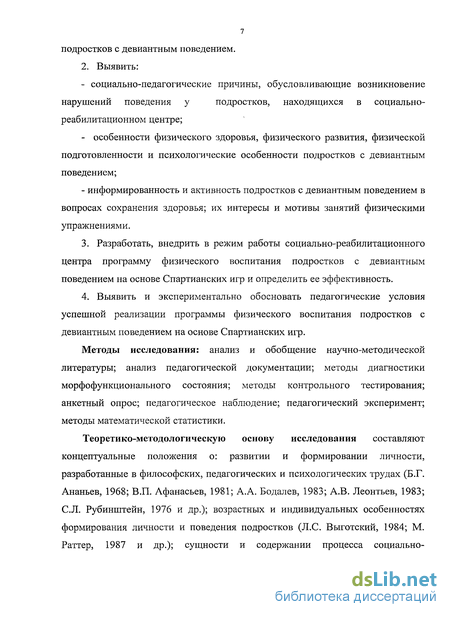 7

подростков с девиантным поведением.

2. Выявить:

- социально-педагогические причины, обусловливающие возникновение нарушений поведения у подростков, находящихся в социально-реабилитационном центре;

- особенности физического здоровья, физического развития, физической подготовленности и психологические особенности подростков с девиантным поведением;

- информированность и активность подростков с девиантным поведением в вопросах сохранения здоровья; их интересы и мотивы занятий физическими упражнениями.

3. Разработать, внедрить в режим работы социально-реабилитационного центра программу физического воспитания подростков с девиантным поведением на основе Спартианских игр и определить ее эффективность.

4. Выявить и экспериментально обосновать педагогические условия успешной реализации программы физического воспитания подростков с девиантным поведением на основе Спартианских игр.

Методы исследования: анализ и обобщение научно-методической литературы; анализ педагогической документации; методы диагностики морфофункционального состояния; методы контрольного тестирования; анкетный опрос; педагогическое наблюдение; педагогический эксперимент; методы математической статистики.

Теоретико-методологическую основу исследования составляют концептуальные положения о: развитии и формировании личности, разработанные в философских, педагогических и психологических трудах (Б.Г. Ананьев, 1968; В.П. Афанасьев, 1981; А.А. Бодалев, 1983; А.В. Леонтьев, 1983; С.Л. Рубинштейн, 1976 и др.); возрастных и индивидуальных особенностях формирования личности и поведения подростков (Л.С. Выготский, 1984; М. Раттер, 1987 и др.); сущности и содержании процесса социально-

dsLib.net
библиотека диссертаций